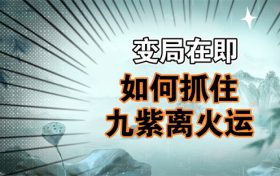 变局在即

如何抓住
九紫离火运